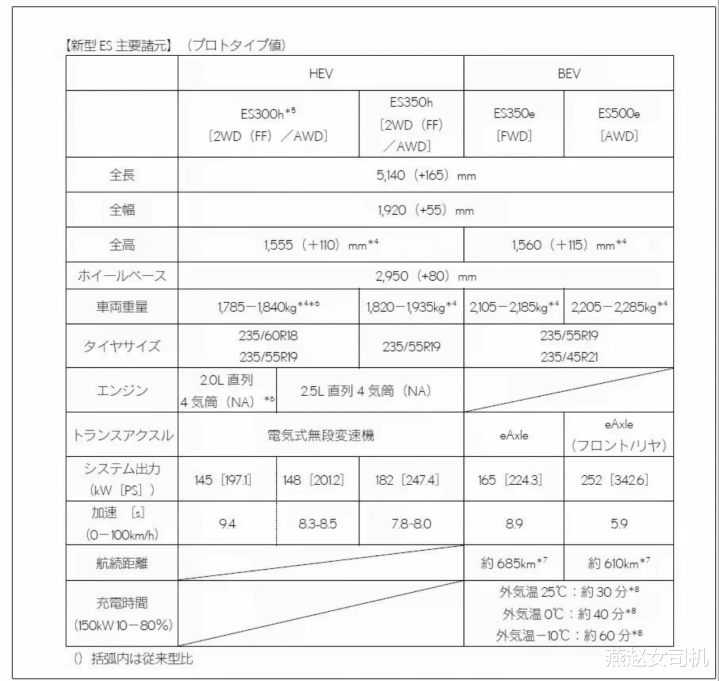 【新型 ES 主要諸元】（プロトタイプ値）

| | HEV | | | BEV | |
|---|---|---|---|---|---|
| | ES300h*5 [2WD（FF）／AWD] | | ES350h [2WD（FF）／AWD] | ES350e [FWD] | ES500e [AWD] |
| 全長 | 5,140（+165）mm | | | | |
| 全幅 | 1,920（+55）mm | | | | |
| 全高 | 1,555（＋110）mm*4 | | | 1,560（＋115）mm*4 | |
| ホイールベース | 2,950（+80）mm | | | | |
| 車両重量 | 1,785－1,840kg*4*6 | | 1,820－1,935kg*4 | 2,105－2,185kg*4 | 2,205－2,285kg*4 |
| タイヤサイズ | 235/60R18 235/55R19 | | 235/55R19 | 235/55R19 235/45R21 | |
| エンジン | 2.0L 直列 4 気筒（NA）*6 | 2.5L 直列 4 気筒（NA） | | | |
| トランスアクスル | 電気式無段変速機 | | | eAxle | eAxle（フロント/リヤ） |
| システム出力（kW［PS］） | 145［197.1］ | 148［201.2］ | 182［247.4］ | 165［224.3］ | 252［342.6］ |
| 加速［s］（0－100km/h） | 9.4 | 8.3-8.5 | 7.8-8.0 | 8.9 | 5.9 |
| 航続距離 | | | | 約 685km*7 | 約 610km*7 |
| 充電時間（150kW 10－80%） | | | | 外気温 25℃：約 30 分*8 外気温 0℃：約 40 分*8 外気温－10℃：約 60 分*8 | |

() 括弧内は従来型比

燕赵女司机